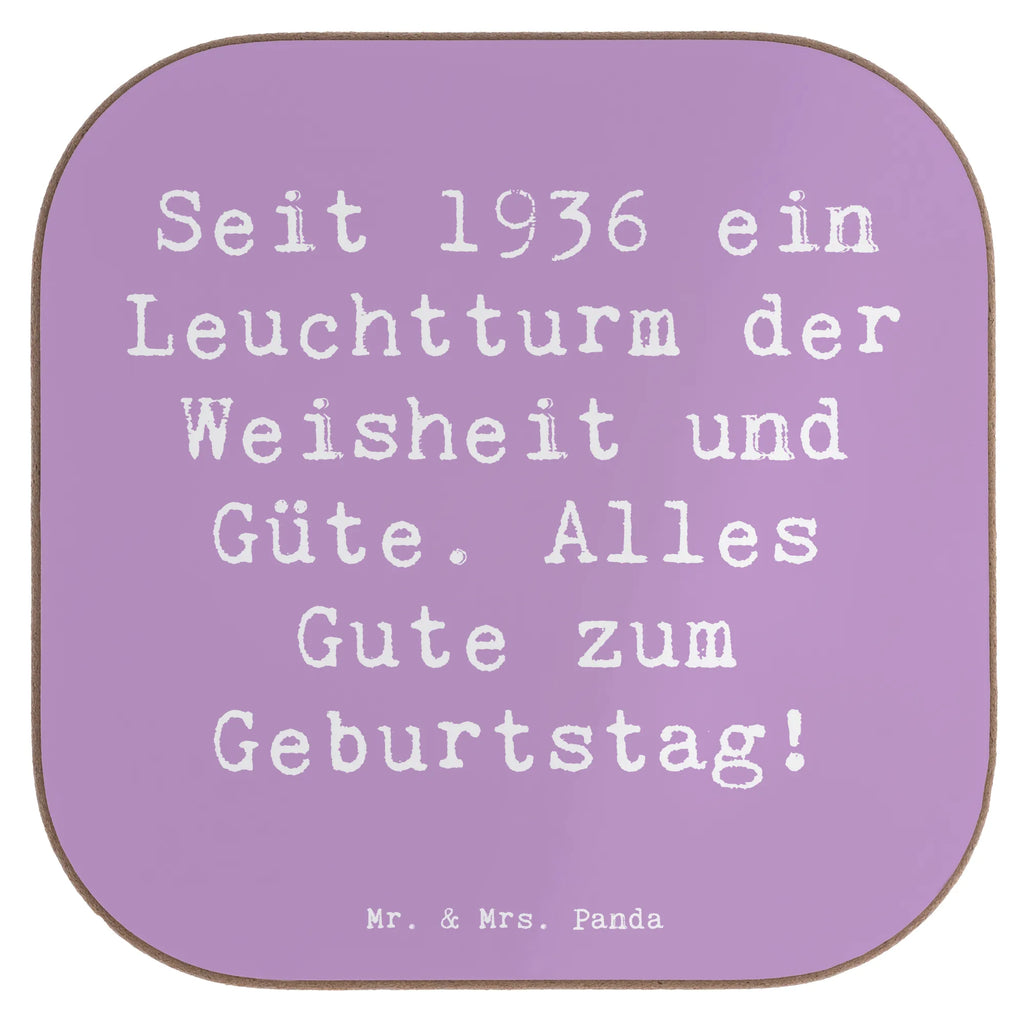 Seit 1936 ein Leuchtturm der Weisheit und Güte. Alles Gute zum Geburtstag!

Mr. & Mrs. Panda